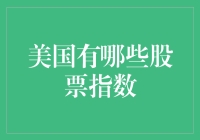 美国有哪些股票指数